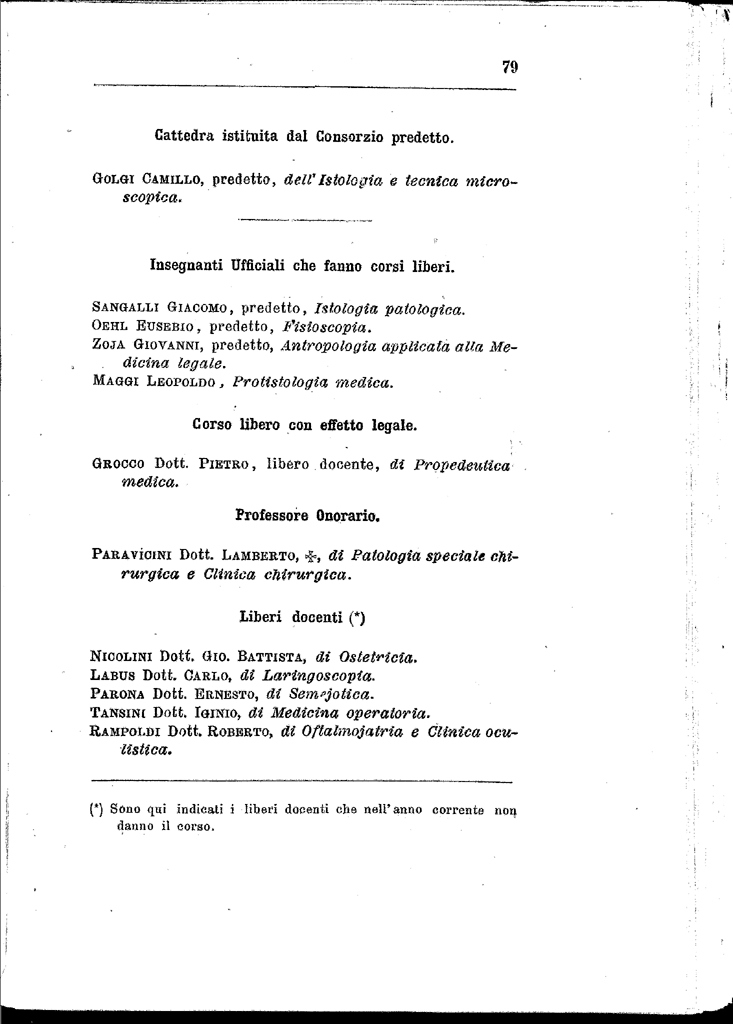 79

Cattedra istituita dal Consorzio predetto.

Golgi Camillo, predetto, dell'Istologia e tecnica microscopica.

Insegnanti Ufficiali che fanno corsi liberi.

Sangalli Giacomo, predetto, Istologia patologica.
Oehl Eusebio, predetto, Fisioscopia.
Zoja Giovanni, predetto, Antropologia applicata alla Medicina legale.
Maggi Leopoldo, Protistologia medica.

Corso libero con effetto legale.

Grocco Dott. Pietro, libero docente, di Propedeutica medica.

Professore Onorario.

Paravicini Dott. Lamberto, ✠, di Patologia speciale chirurgica e Clinica chirurgica.

Liberi docenti (*)

Nicolini Dott. Gio. Battista, di Ostetricia.
Labus Dott. Carlo, di Laringoscopia.
Parona Dott. Ernesto, di Semejotica.
Tansini Dott. Iginio, di Medicina operatoria.
Rampoldi Dott. Roberto, di Oftalmojatria e Clinica oculistica.

(*) Sono qui indicati i liberi docenti che nell'anno corrente non danno il corso.